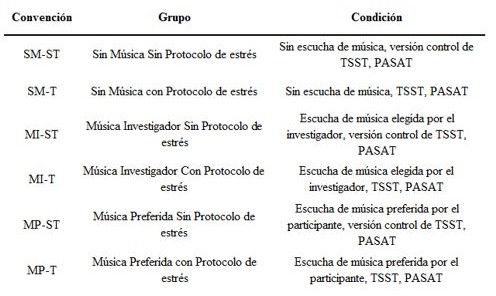 | Convención | Grupo | Condición |
|---|---|---|
| SM-ST | Sin Música Sin Protocolo de estrés | Sin escucha de música, versión control de TSST, PASAT |
| SM-T | Sin Música con Protocolo de estrés | Sin escucha de música, TSST, PASAT |
| MI-ST | Música Investigador Sin Protocolo de estrés | Escucha de música elegida por el investigador, versión control de TSST, PASAT |
| MI-T | Música Investigador Con Protocolo de estrés | Escucha de música elegida por el investigador, TSST, PASAT |
| MP-ST | Música Preferida Sin Protocolo de estrés | Escucha de música preferida por el participante, versión control de TSST, PASAT |
| MP-T | Música Preferida con Protocolo de estrés | Escucha de música preferida por el participante, TSST, PASAT |